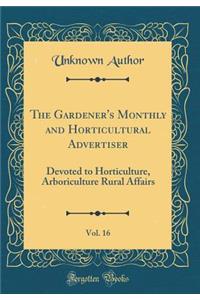 Unknown Author

The Gardener's Monthly and Horticultural Advertiser

Devoted to Horticulture, Arboriculture Rural Affairs

Vol. 16

Forgotten Books